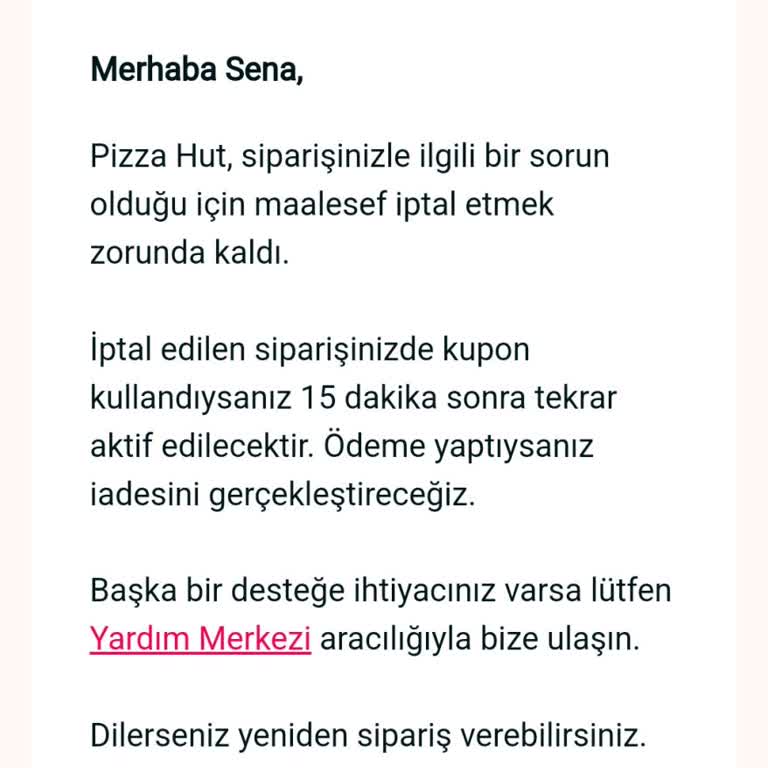 Merhaba Sena,

Pizza Hut, siparişinizle ilgili bir sorun olduğu için maalesef iptal etmek zorunda kaldı.

İptal edilen siparişinizde kupon kullandıysanız 15 dakika sonra tekrar aktif edilecektir. Ödeme yaptıysanız iadesini gerçekleştireceğiz.

Başka bir desteğe ihtiyacınız varsa lütfen Yardım Merkezi aracılığıyla bize ulaşın.

Dilerseniz yeniden sipariş verebilirsiniz.